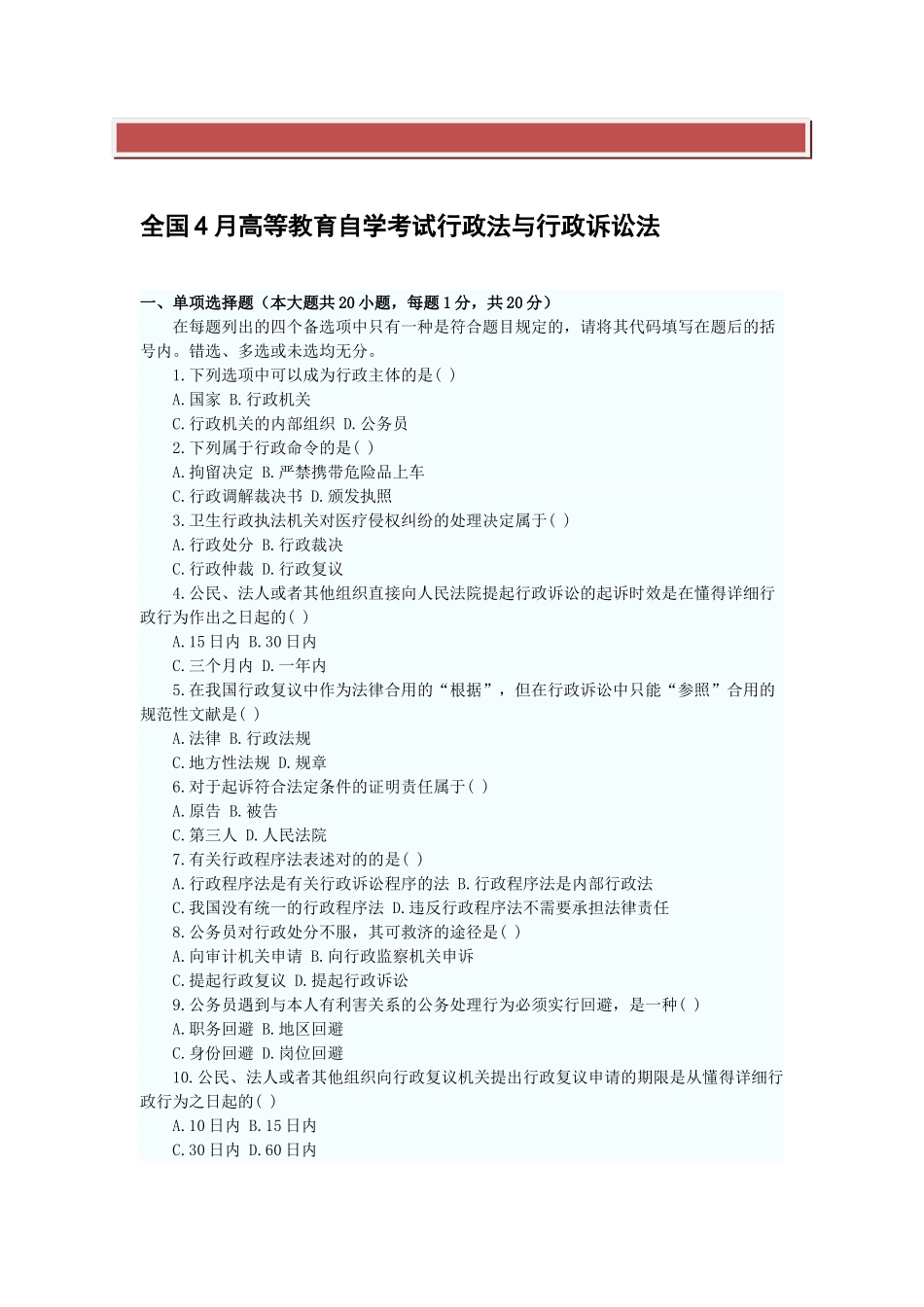 全国4月高等教育自学考试行政法与行政诉讼法

一、单项选择题（本大题共20小题，每题1分，共20分）

在每题列出的四个备选项中只有一种是符合题目规定的，请将其代码填写在题后的括号内。错选、多选或未选均无分。

1.下列选项中可以成为行政主体的是( )

A.国家 B.行政机关

C.行政机关的内部组织 D.公务员

2.下列属于行政命令的是( )

A.拘留决定 B.严禁携带危险品上车

C.行政调解裁决书 D.颁发执照

3.卫生行政执法机关对医疗侵权纠纷的处理决定属于( )

A.行政处分 B.行政裁决

C.行政仲裁 D.行政复议

4.公民、法人或者其他组织直接向人民法院提起行政诉讼的起诉时效是在懂得详细行政行为作出之日起的( )

A.15日内 B.30日内

C.三个月内 D.一年内

5.在我国行政复议中作为法律合用的“根据”，但在行政诉讼中只能“参照”合用的规范性文献是( )

A.法律 B.行政法规

C.地方性法规 D.规章

6.对于起诉符合法定条件的证明责任属于( )

A.原告 B.被告

C.第三人 D.人民法院

7.有关行政程序法表述对的的是( )

A.行政程序法是有关行政诉讼程序的法 B.行政程序法是内部行政法

C.我国没有统一的行政程序法 D.违反行政程序法不需要承担法律责任

8.公务员对行政处分不服，其可救济的途径是( )

A.向审计机关申请 B.向行政监察机关申诉

C.提起行政复议 D.提起行政诉讼

9.公务员遇到与本人有利害关系的公务处理行为必须实行回避，是一种( )

A.职务回避 B.地区回避

C.身份回避 D.岗位回避

10.公民、法人或者其他组织向行政复议机关提出行政复议申请的期限是从懂得详细行政行为之日起的( )

A.10日内 B.15日内

C.30日内 D.60日内